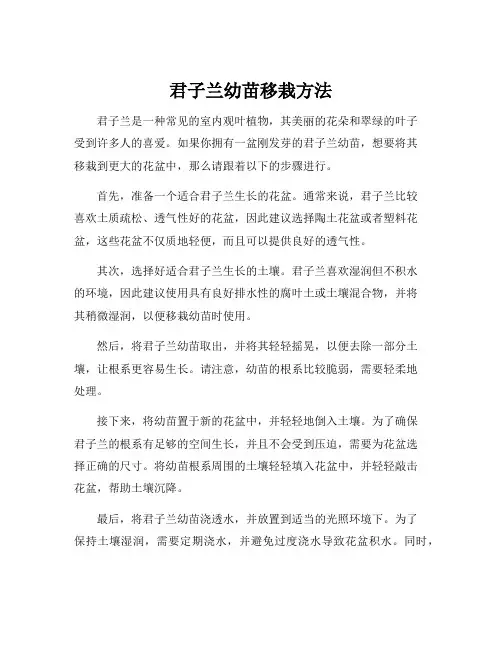 君子兰幼苗移栽方法

君子兰是一种常见的室内观叶植物，其美丽的花朵和翠绿的叶子受到许多人的喜爱。如果你拥有一盆刚发芽的君子兰幼苗，想要将其移栽到更大的花盆中，那么请跟着以下的步骤进行。

首先，准备一个适合君子兰生长的花盆。通常来说，君子兰比较喜欢土质疏松、透气性好的花盆，因此建议选择陶土花盆或者塑料花盆，这些花盆不仅质地轻便，而且可以提供良好的透气性。

其次，选择好适合君子兰生长的土壤。君子兰喜欢湿润但不积水的环境，因此建议使用具有良好排水性的腐叶土或土壤混合物，并将其稍微湿润，以便移栽幼苗时使用。

然后，将君子兰幼苗取出，并将其轻轻摇晃，以便去除一部分土壤，让根系更容易生长。请注意，幼苗的根系比较脆弱，需要轻柔地处理。

接下来，将幼苗置于新的花盆中，并轻轻地倒入土壤。为了确保君子兰的根系有足够的空间生长，并且不会受到压迫，需要为花盆选择正确的尺寸。将幼苗根系周围的土壤轻轻填入花盆中，并轻轻敲击花盆，帮助土壤沉降。

最后，将君子兰幼苗浇透水，并放置到适当的光照环境下。为了保持土壤湿润，需要定期浇水，并避免过度浇水导致花盆积水。同时，